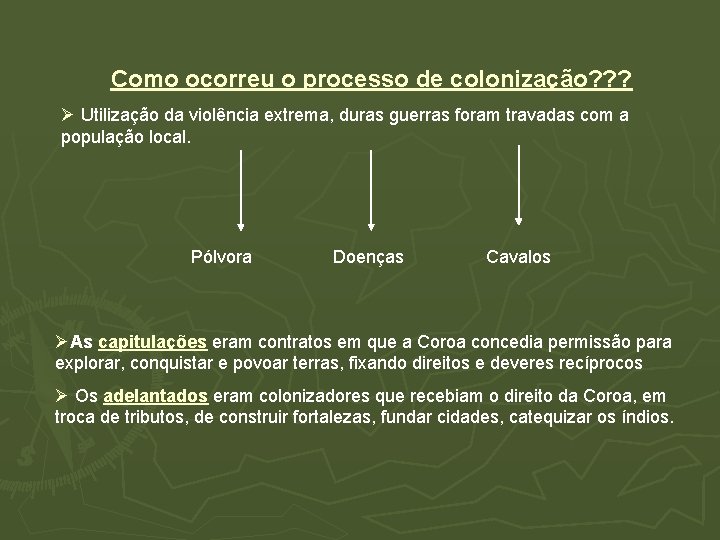 Como ocorreu o processo de colonização???

➢ Utilização da violência extrema, duras guerras foram travadas com a população local.

Pólvora

Doenças

Cavalos

➢As capitulações eram contratos em que a Coroa concedia permissão para explorar, conquistar e povoar terras, fixando direitos e deveres recíprocos

➢ Os adelantados eram colonizadores que recebiam o direito da Coroa, em troca de tributos, de construir fortalezas, fundar cidades, catequizar os índios.